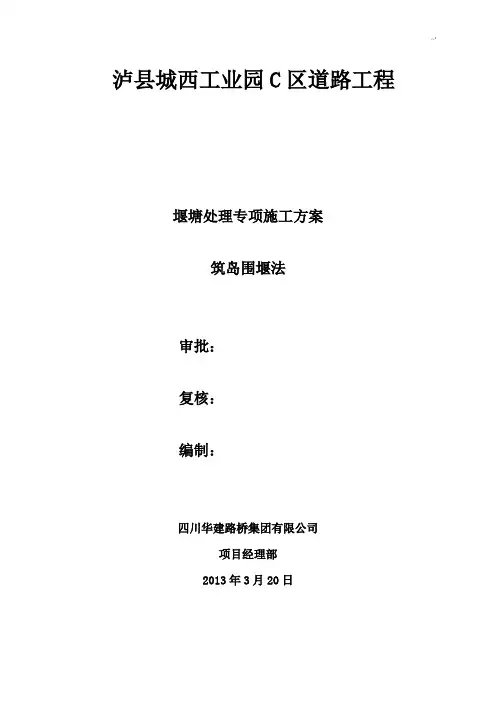 泸县城西工业园C区道路工程

堰塘处理专项施工方案

筑岛围堰法

审批：

复核：

编制：

四川华建路桥集团有限公司

项目经理部

2013年3月20日